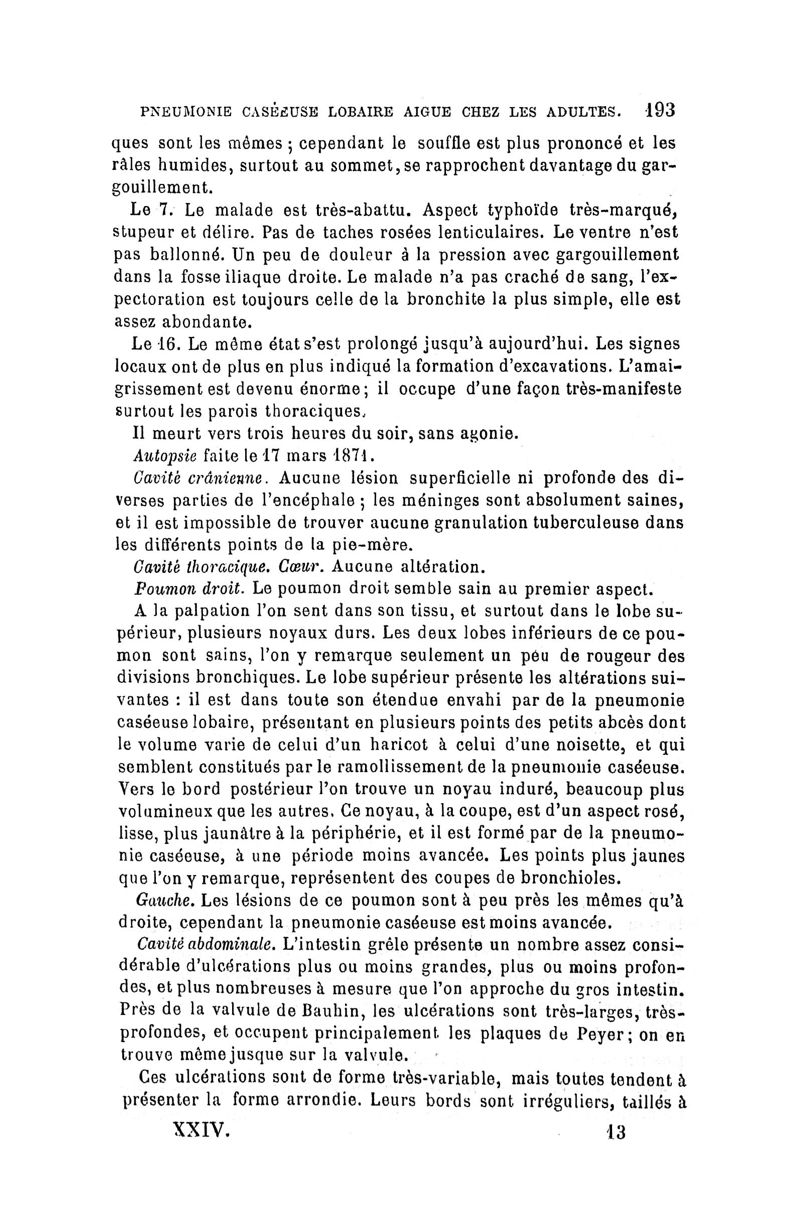 PNEUMONIE CASÉEUSE LOBAIRE AIGUE CHEZ LES ADULTES. 193

ques sont les mêmes ; cependant le souffle est plus prononcé et les râles humides, surtout au sommet, se rapprochent davantage du gargouillement.

Le 7. Le malade est très-abattu. Aspect typhoïde très-marqué, stupeur et délire. Pas de taches rosées lenticulaires. Le ventre n'est pas ballonné. Un peu de douleur à la pression avec gargouillement dans la fosse iliaque droite. Le malade n'a pas craché de sang, l'expectoration est toujours celle de la bronchite la plus simple, elle est assez abondante.

Le 16. Le même état s'est prolongé jusqu'à aujourd'hui. Les signes locaux ont de plus en plus indiqué la formation d'excavations. L'amaigrissement est devenu énorme ; il occupe d'une façon très-manifeste surtout les parois thoraciques.

Il meurt vers trois heures du soir, sans agonie.

Autopsie faite le 17 mars 1871.

Cavité crânienne. Aucune lésion superficielle ni profonde des diverses parties de l'encéphale ; les méninges sont absolument saines, et il est impossible de trouver aucune granulation tuberculeuse dans les différents points de la pie-mère.

Cavité thoracique. Cœur. Aucune altération.

Poumon droit. Le poumon droit semble sain au premier aspect.

A la palpation l'on sent dans son tissu, et surtout dans le lobe supérieur, plusieurs noyaux durs. Les deux lobes inférieurs de ce poumon sont sains, l'on y remarque seulement un peu de rougeur des divisions bronchiques. Le lobe supérieur présente les altérations suivantes : il est dans toute son étendue envahi par de la pneumonie caséeuse lobaire, présentant en plusieurs points des petits abcès dont le volume varie de celui d'un haricot à celui d'une noisette, et qui semblent constitués par le ramollissement de la pneumonie caséeuse. Vers le bord postérieur l'on trouve un noyau induré, beaucoup plus volumineux que les autres. Ce noyau, à la coupe, est d'un aspect rosé, lisse, plus jaunâtre à la périphérie, et il est formé par de la pneumonie caséeuse, à une période moins avancée. Les points plus jaunes que l'on y remarque, représentent des coupes de bronchioles.

Gauche. Les lésions de ce poumon sont à peu près les mêmes qu'à droite, cependant la pneumonie caséeuse est moins avancée.

Cavité abdominale. L'intestin grêle présente un nombre assez considérable d'ulcérations plus ou moins grandes, plus ou moins profondes, et plus nombreuses à mesure que l'on approche du gros intestin. Près de la valvule de Bauhin, les ulcérations sont très-larges, très-profondes, et occupent principalement les plaques de Peyer ; on en trouve même jusque sur la valvule.

Ces ulcérations sont de forme très-variable, mais toutes tendent à présenter la forme arrondie. Leurs bords sont irréguliers, taillés à

XXIV. 13